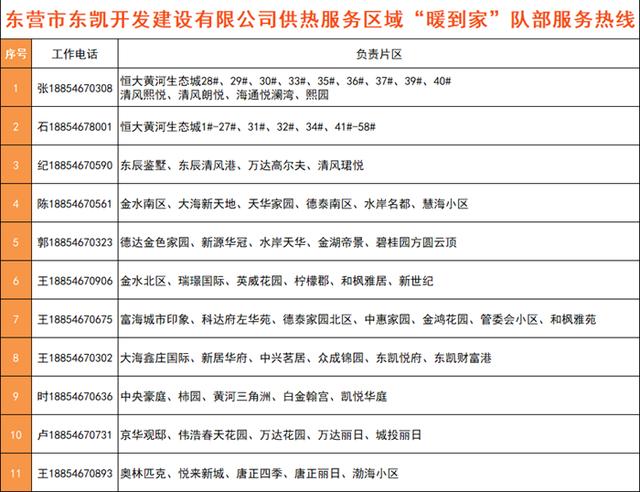 东营市东凯开发建设有限公司供热服务区域“暖到家”队部服务热线

| 序号 | 工作电话 | 负责片区 |
|---|---|---|
| 1 | 张18854670308 | 恒大黄河生态城28#、29#、30#、33#、35#、36#、37#、39#、40# 清风熙悦、清风朗悦、海通悦澜湾、熙园 |
| 2 | 石18854678001 | 恒大黄河生态城1#-27#、31#、32#、34#、41#-58# |
| 3 | 纪18854670590 | 东辰鉴墅、东辰清风港、万达高尔夫、清风珺悦 |
| 4 | 陈18854670561 | 金水南区、大海新天地、天华家园、德泰南区、水岸名都、慧海小区 |
| 5 | 郭18854670323 | 德达金色家园、新源华冠、水岸天华、金湖帝景、碧桂园方圆云顶 |
| 6 | 王18854670906 | 金水北区、瑞璟国际、英威花园、柠檬郡、和枫雅居、新世纪 |
| 7 | 王18854670675 | 富海城市印象、科达府左华苑、德泰家园北区、中惠家园、金鸿花园、管委会小区、和枫雅苑 |
| 8 | 王18854670302 | 大海鑫庄国际、新居华府、中兴茗居、众成锦园、东凯悦府、东凯财富港 |
| 9 | 时18854670636 | 中央豪庭、柿园、黄河三角洲、白金翰宫、凯悦华庭 |
| 10 | 卢18854670731 | 京华观邸、伟浩春天花园、万达花园、万达丽日、城投丽日 |
| 11 | 王18854670893 | 奥林匹克、悦来新城、唐正四季、唐正丽日、渤海小区 |